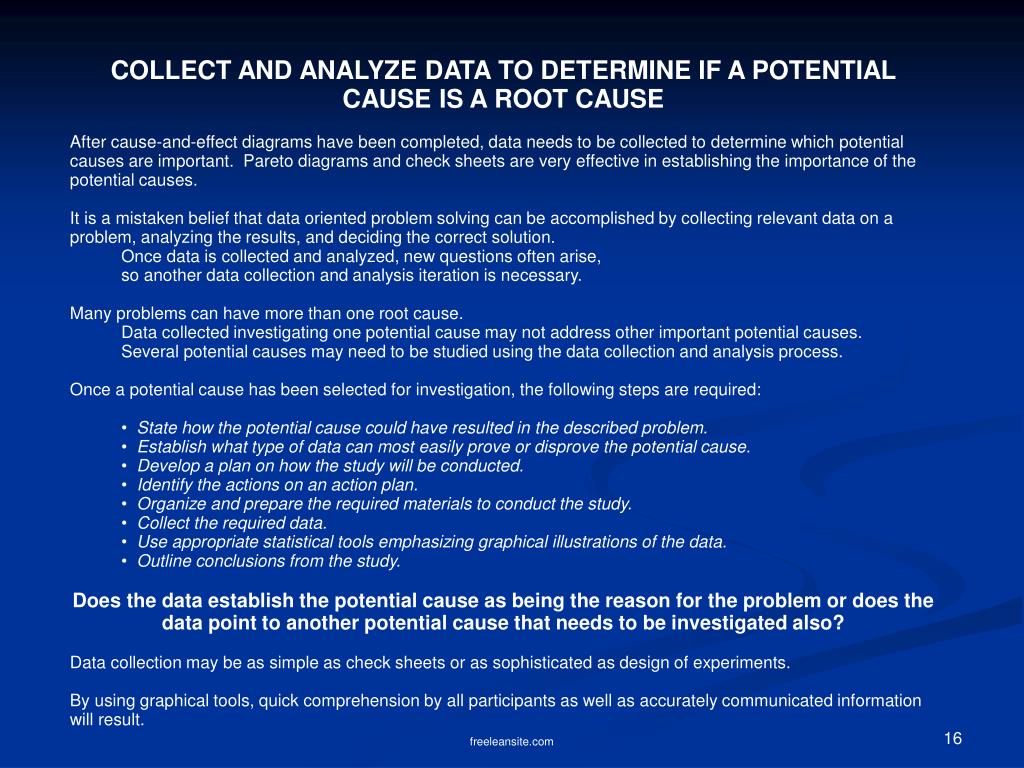 COLLECT AND ANALYZE DATA TO DETERMINE IF A POTENTIAL CAUSE IS A ROOT CAUSE

After cause-and-effect diagrams have been completed, data needs to be collected to determine which potential causes are important. Pareto diagrams and check sheets are very effective in establishing the importance of the potential causes.

It is a mistaken belief that data oriented problem solving can be accomplished by collecting relevant data on a problem, analyzing the results, and deciding the correct solution.
Once data is collected and analyzed, new questions often arise, so another data collection and analysis iteration is necessary.

Many problems can have more than one root cause.
Data collected investigating one potential cause may not address other important potential causes.
Several potential causes may need to be studied using the data collection and analysis process.

Once a potential cause has been selected for investigation, the following steps are required:

• State how the potential cause could have resulted in the described problem.
• Establish what type of data can most easily prove or disprove the potential cause.
• Develop a plan on how the study will be conducted.
• Identify the actions on an action plan.
• Organize and prepare the required materials to conduct the study.
• Collect the required data.
• Use appropriate statistical tools emphasizing graphical illustrations of the data.
• Outline conclusions from the study.

Does the data establish the potential cause as being the reason for the problem or does the data point to another potential cause that needs to be investigated also?

Data collection may be as simple as check sheets or as sophisticated as design of experiments.

By using graphical tools, quick comprehension by all participants as well as accurately communicated information will result.

freeleansite.com

16